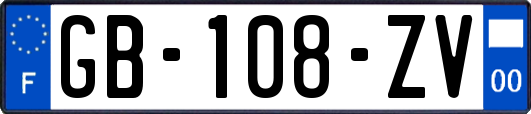 F
GB-108-ZV
00